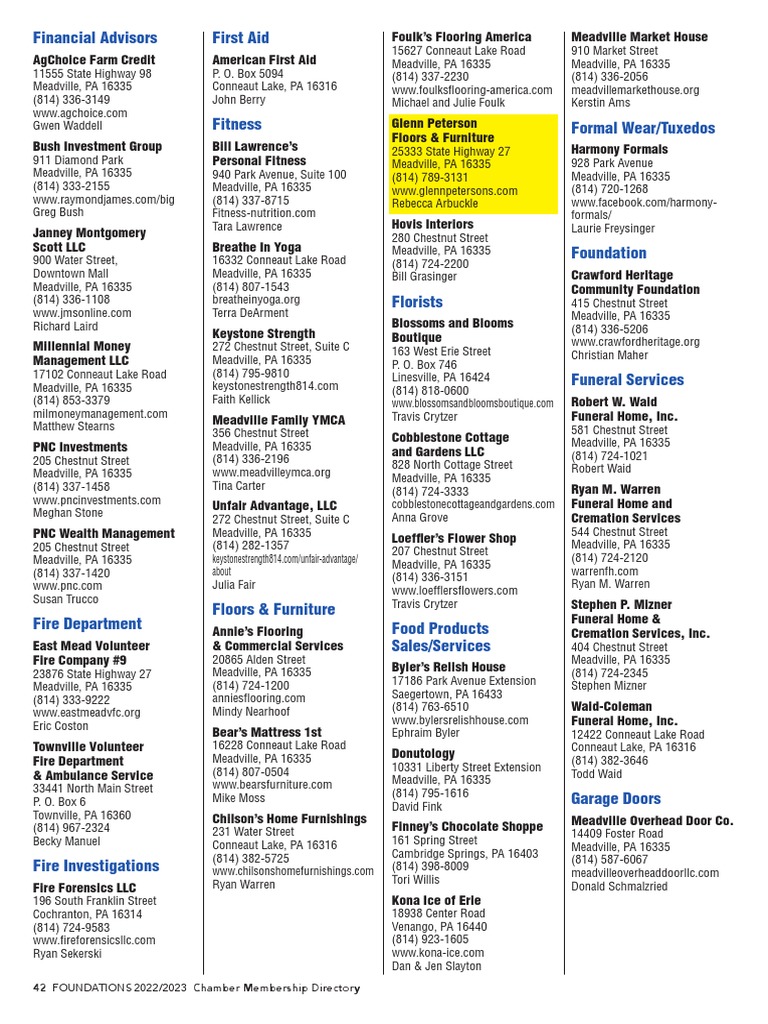 Financial Advisors

AgChoice Farm Credit
11555 State Highway 98
Meadville, PA 16335
(814) 336-3149
www.agchoice.com
Gwen Waddell

Bush Investment Group
911 Diamond Park
Meadville, PA 16335
(814) 333-2155
www.raymondjames.com/big
Greg Bush

Janney Montgomery Scott LLC
900 Water Street,
Downtown Mall
Meadville, PA 16335
(814) 336-1108
www.jmsonline.com
Richard Laird

Millennial Money Management LLC
17102 Conneaut Lake Road
Meadville, PA 16335
(814) 853-3379
milmoneymanagement.com
Matthew Stearns

PNC Investments
205 Chestnut Street
Meadville, PA 16335
(814) 337-1458
www.pncinvestments.com
Meghan Stone

PNC Wealth Management
205 Chestnut Street
Meadville, PA 16335
(814) 337-1420
www.pnc.com
Susan Trucco

Fire Department

East Mead Volunteer Fire Company #9
23876 State Highway 27
Meadville, PA 16335
(814) 333-9222
www.eastmeadvfc.org
Eric Coston

Townville Volunteer Fire Department & Ambulance Service
33441 North Main Street
P. O. Box 6
Townville, PA 16360
(814) 967-2324
Becky Manuel

Fire Investigations

Fire Forensics LLC
196 South Franklin Street
Cochranton, PA 16314
(814) 724-9583
www.fireforensicsllc.com
Ryan Sekerski

First Aid

American First Aid
P. O. Box 5094
Conneaut Lake, PA 16316
John Berry

Fitness

Bill Lawrence's Personal Fitness
940 Park Avenue, Suite 100
Meadville, PA 16335
(814) 337-8715
Fitness-nutrition.com
Tara Lawrence

Breathe In Yoga
16332 Conneaut Lake Road
Meadville, PA 16335
(814) 807-1543
breatheinyoga.org
Terra DeArment

Keystone Strength
272 Chestnut Street, Suite C
Meadville, PA 16335
(814) 795-9810
keystonestrength814.com
Faith Kellick

Meadville Family YMCA
356 Chestnut Street
Meadville, PA 16335
(814) 336-2196
www.meadvilleymca.org
Tina Carter

Unfair Advantage, LLC
272 Chestnut Street, Suite C
Meadville, PA 16335
(814) 282-1357
keystonestrength814.com/unfair-advantage/about
Julia Fair

Floors & Furniture

Annie's Flooring & Commercial Services
20865 Alden Street
Meadville, PA 16335
(814) 724-1200
anniesflooring.com
Mindy Nearhoof

Bear's Mattress 1st
16228 Conneaut Lake Road
Meadville, PA 16335
(814) 807-0504
www.bearsfurniture.com
Mike Moss

Chilson's Home Furnishings
231 Water Street
Conneaut Lake, PA 16316
(814) 382-5725
www.chilsonshomefurnishings.com
Ryan Warren

Foulk's Flooring America
15627 Conneaut Lake Road
Meadville, PA 16335
(814) 337-2230
www.foulksflooring-america.com
Michael and Julie Foulk

Glenn Peterson Floors & Furniture
25333 State Highway 27
Meadville, PA 16335
(814) 789-3131
www.glennpetersons.com
Rebecca Arbuckle

Hovis Interiors
280 Chestnut Street
Meadville, PA 16335
(814) 724-2200
Bill Grasinger

Florists

Blossoms and Blooms Boutique
163 West Erie Street
P. O. Box 746
Linesville, PA 16424
(814) 818-0600
www.blossomsandbloomsboutique.com
Travis Crytzer

Cobblestone Cottage and Gardens LLC
828 North Cottage Street
Meadville, PA 16335
(814) 724-3333
cobblestonecottageandgardens.com
Anna Grove

Loeffler's Flower Shop
207 Chestnut Street
Meadville, PA 16335
(814) 336-3151
www.loefflersflowers.com
Travis Crytzer

Food Products Sales/Services

Byler's Relish House
17186 Park Avenue Extension
Saegertown, PA 16433
(814) 763-6510
www.bylersrelishhouse.com
Ephraim Byler

Donutology
10331 Liberty Street Extension
Meadville, PA 16335
(814) 795-1616
David Fink

Finney's Chocolate Shoppe
161 Spring Street
Cambridge Springs, PA 16403
(814) 398-8009
Tori Willis

Kona Ice of Erie
18938 Center Road
Venango, PA 16440
(814) 923-1605
www.kona-ice.com
Dan & Jen Slayton

Meadville Market House
910 Market Street
Meadville, PA 16335
(814) 336-2056
meadvillemarkethouse.org
Kerstin Ams

Formal Wear/Tuxedos

Harmony Formals
928 Park Avenue
Meadville, PA 16335
(814) 720-1268
www.facebook.com/harmony-formals/
Laurie Freysinger

Foundation

Crawford Heritage Community Foundation
415 Chestnut Street
Meadville, PA 16335
(814) 336-5206
www.crawfordheritage.org
Christian Maher

Funeral Services

Robert W. Waid Funeral Home, Inc.
581 Chestnut Street
Meadville, PA 16335
(814) 724-1021
Robert Waid

Ryan M. Warren Funeral Home and Cremation Services
544 Chestnut Street
Meadville, PA 16335
(814) 724-2120
warrenfh.com
Ryan M. Warren

Stephen P. Mizner Funeral Home & Cremation Services, Inc.
404 Chestnut Street
Meadville, PA 16335
(814) 724-2345
Stephen Mizner

Waid-Coleman Funeral Home, Inc.
12422 Conneaut Lake Road
Conneaut Lake, PA 16316
(814) 382-3646
Todd Waid

Garage Doors

Meadville Overhead Door Co.
14409 Foster Road
Meadville, PA 16335
(814) 587-6067
meadvilleoverheaddoorllc.com
Donald Schmalzried

42 FOUNDATIONS 2022/2023 Chamber Membership Directory